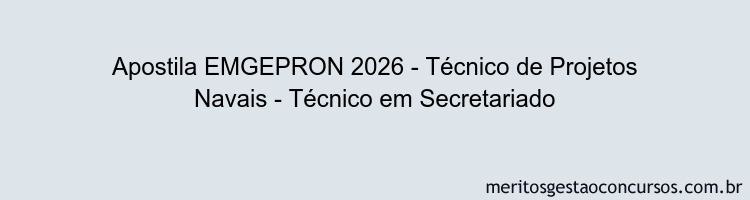 Apostila EMGEPRON 2026 - Técnico de Projetos Navais - Técnico em Secretariado

meritosgestaoconcursos.com.br